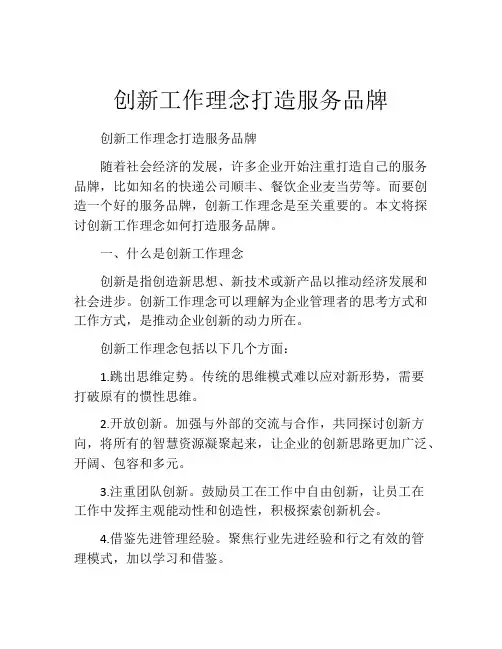 创新工作理念打造服务品牌

创新工作理念打造服务品牌

随着社会经济的发展，许多企业开始注重打造自己的服务品牌，比如知名的快递公司顺丰、餐饮企业麦当劳等。而要创造一个好的服务品牌，创新工作理念是至关重要的。本文将探讨创新工作理念如何打造服务品牌。

一、什么是创新工作理念

创新是指创造新思想、新技术或新产品以推动经济发展和社会进步。创新工作理念可以理解为企业管理者的思考方式和工作方式，是推动企业创新的动力所在。

创新工作理念包括以下几个方面：

1.跳出思维定势。传统的思维模式难以应对新形势，需要打破原有的惯性思维。

2.开放创新。加强与外部的交流与合作，共同探讨创新方向，将所有的智慧资源凝聚起来，让企业的创新思路更加广泛、开阔、包容和多元。

3.注重团队创新。鼓励员工在工作中自由创新，让员工在工作中发挥主观能动性和创造性，积极探索创新机会。

4.借鉴先进管理经验。聚焦行业先进经验和行之有效的管理模式，加以学习和借鉴。